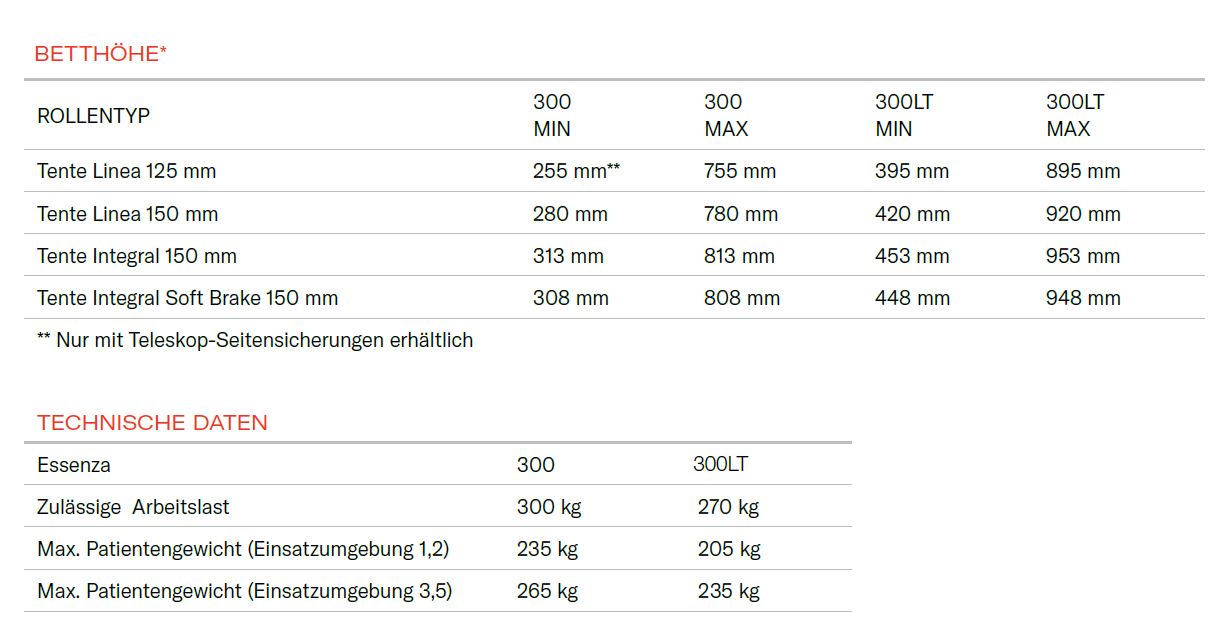 BETTHÖHE*

| ROLLENTYP | 300 MIN | 300 MAX | 300LT MIN | 300LT MAX |
|---|---|---|---|---|
| Tente Linea 125 mm | 255 mm** | 755 mm | 395 mm | 895 mm |
| Tente Linea 150 mm | 280 mm | 780 mm | 420 mm | 920 mm |
| Tente Integral 150 mm | 313 mm | 813 mm | 453 mm | 953 mm |
| Tente Integral Soft Brake 150 mm | 308 mm | 808 mm | 448 mm | 948 mm |

** Nur mit Teleskop-Seitensicherungen erhältlich

TECHNISCHE DATEN

| Essenza | 300 | 300LT |
|---|---|---|
| Zulässige Arbeitslast | 300 kg | 270 kg |
| Max. Patientengewicht (Einsatzumgebung 1,2) | 235 kg | 205 kg |
| Max. Patientengewicht (Einsatzumgebung 3,5) | 265 kg | 235 kg |